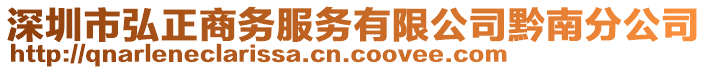 深圳市弘正商务服务有限公司黔南分公司
http://qnarleneclarissa.cn.coovee.com